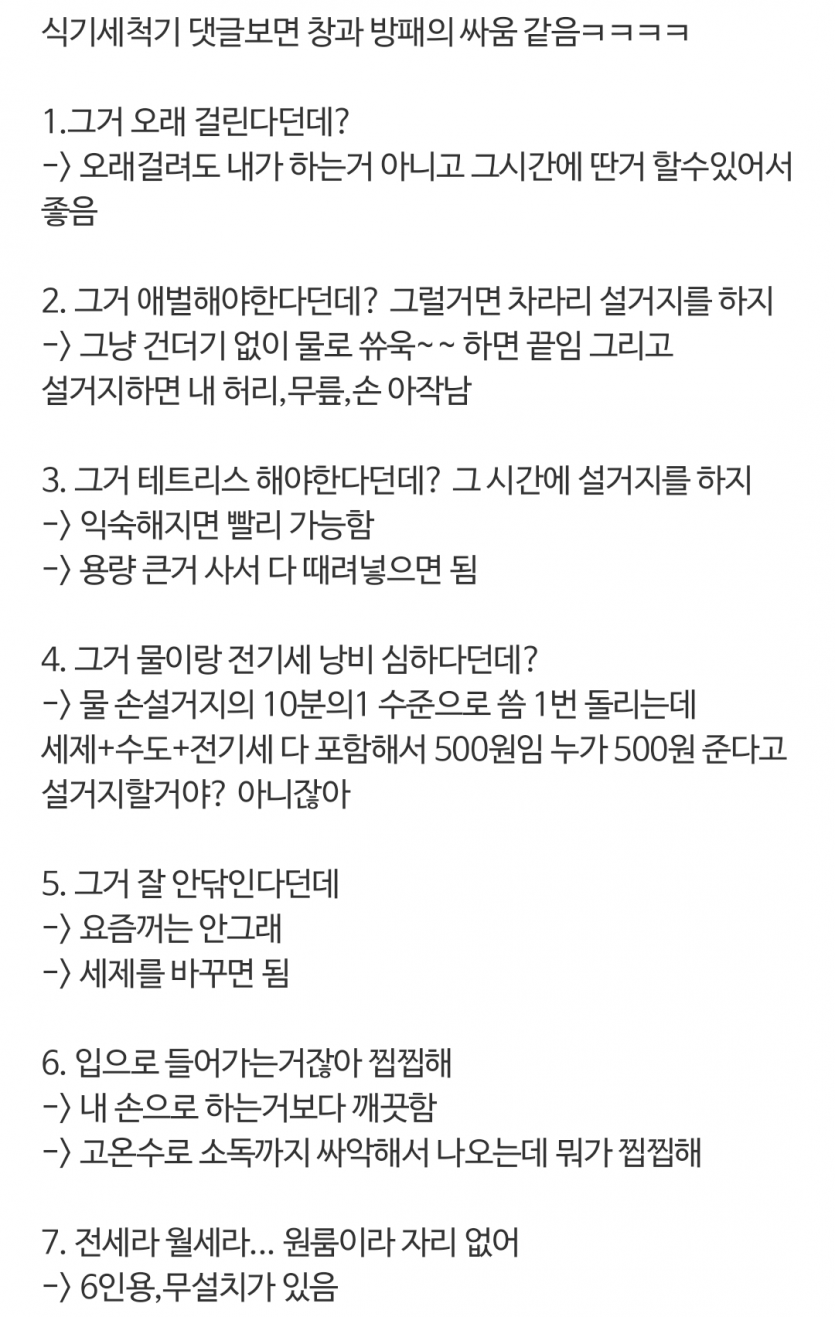 식기세척기 댓글보면 창과 방패의 싸움 같음ㅋㅋㅋㅋ

1.그거 오래 걸린다던데?
-> 오래걸려도 내가 하는거 아니고 그시간에 딴거 할수있어서 좋음

2. 그거 애벌해야한다던데? 그럴거면 차라리 설거지를 하지
-> 그냥 건더기 없이 물로 쓔욱~~ 하면 끝임 그리고 설거지하면 내 허리,무릎,손 아작남

3. 그거 테트리스 해야한다던데? 그 시간에 설거지를 하지
-> 익숙해지면 빨리 가능함
-> 용량 큰거 사서 다 때려넣으면 됨

4. 그거 물이랑 전기세 낭비 심하다던데?
-> 물 손설거지의 10분의1 수준으로 씀 1번 돌리는데 세제+수도+전기세 다 포함해서 500원임 누가 500원 준다고 설거지할거야? 아니잖아

5. 그거 잘 안닦인다던데
-> 요즘꺼는 안그래
-> 세제를 바꾸면 됨

6. 입으로 들어가는거잖아 찝찝해
-> 내 손으로 하는거보다 깨끗함
-> 고온수로 소독까지 싸악해서 나오는데 뭐가 찝찝해

7. 전세라 월세라... 원룸이라 자리 없어
-> 6인용,무설치가 있음